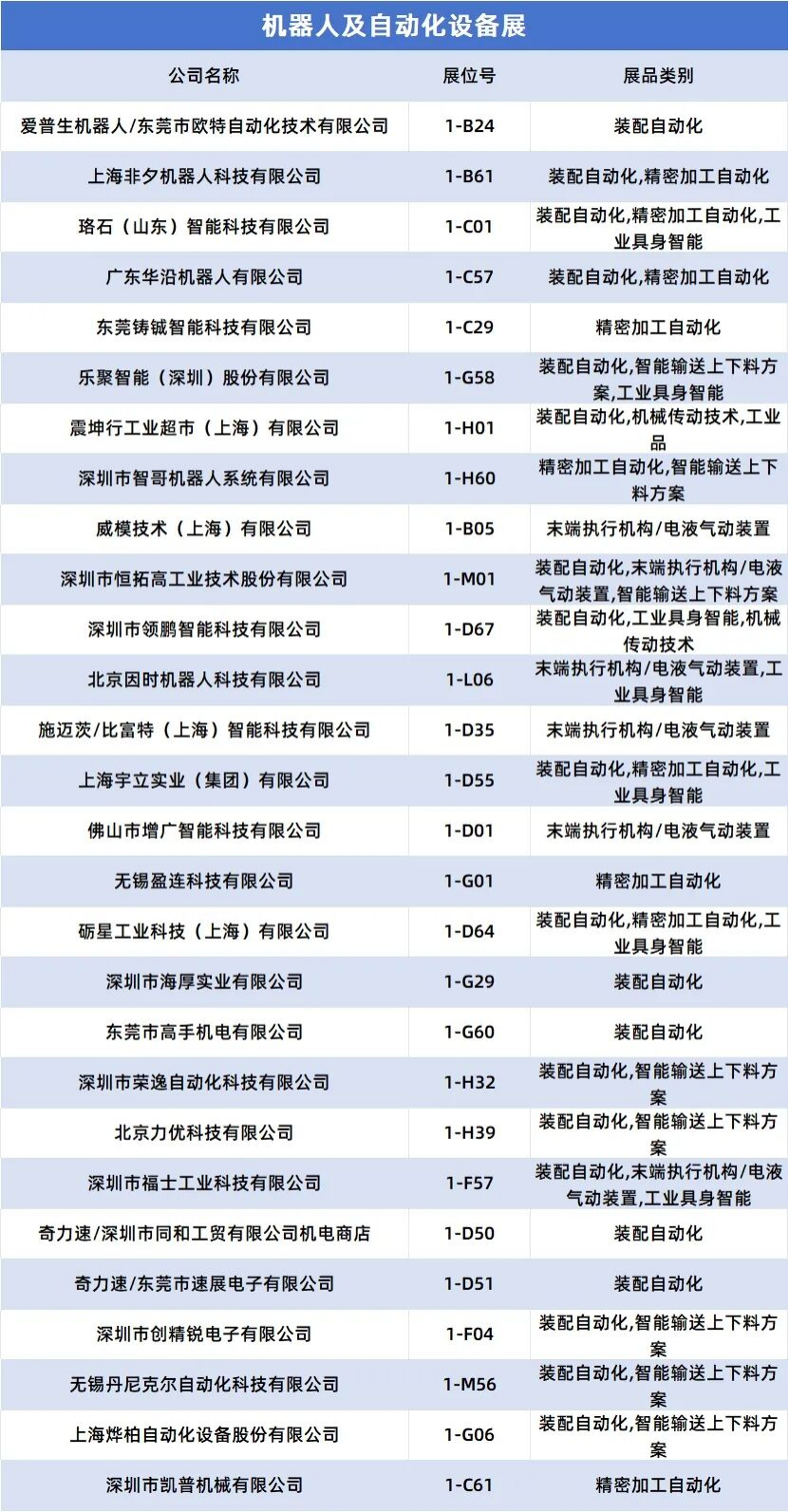 机器人及自动化设备展

| 公司名称 | 展位号 | 展品类别 |
|---|---|---|
| 爱普生机器人/东莞市欧特自动化技术有限公司 | 1-B24 | 装配自动化 |
| 上海非夕机器人科技有限公司 | 1-B61 | 装配自动化,精密加工自动化 |
| 珞石（山东）智能科技有限公司 | 1-C01 | 装配自动化,精密加工自动化,工业具身智能 |
| 广东华沿机器人有限公司 | 1-C57 | 装配自动化,精密加工自动化 |
| 东莞铸铖智能科技有限公司 | 1-C29 | 精密加工自动化 |
| 乐聚智能（深圳）股份有限公司 | 1-G58 | 装配自动化,智能输送上下料方案,工业具身智能 |
| 震坤行工业超市（上海）有限公司 | 1-H01 | 装配自动化,机械传动技术,工业品 |
| 深圳市智哥机器人系统有限公司 | 1-H60 | 精密加工自动化,智能输送上下料方案 |
| 威模技术（上海）有限公司 | 1-B05 | 末端执行机构/电液气动装置 |
| 深圳市恒拓高工业技术股份有限公司 | 1-M01 | 装配自动化,末端执行机构/电液气动装置,智能输送上下料方案 |
| 深圳市领鹏智能科技有限公司 | 1-D67 | 装配自动化,工业具身智能,机械传动技术 |
| 北京因时机器人科技有限公司 | 1-L06 | 末端执行机构/电液气动装置,工业具身智能 |
| 施迈茨/比富特（上海）智能科技有限公司 | 1-D35 | 末端执行机构/电液气动装置 |
| 上海宇立实业（集团）有限公司 | 1-D55 | 装配自动化,精密加工自动化,工业具身智能 |
| 佛山市增广智能科技有限公司 | 1-D01 | 末端执行机构/电液气动装置 |
| 无锡盈连科技有限公司 | 1-G01 | 精密加工自动化 |
| 砺星工业科技（上海）有限公司 | 1-D64 | 装配自动化,精密加工自动化,工业具身智能 |
| 深圳市海厚实业有限公司 | 1-G29 | 装配自动化 |
| 东莞市高手机电有限公司 | 1-G60 | 装配自动化 |
| 深圳市荣逸自动化科技有限公司 | 1-H32 | 装配自动化,智能输送上下料方案 |
| 北京力优科技有限公司 | 1-H39 | 装配自动化,智能输送上下料方案 |
| 深圳市福士工业科技有限公司 | 1-F57 | 装配自动化,末端执行机构/电液气动装置,工业具身智能 |
| 奇力速/深圳市同和工贸有限公司机电商店 | 1-D50 | 装配自动化 |
| 奇力速/东莞市速展电子有限公司 | 1-D51 | 装配自动化 |
| 深圳市创精锐电子有限公司 | 1-F04 | 装配自动化,智能输送上下料方案 |
| 无锡丹尼克尔自动化科技有限公司 | 1-M56 | 装配自动化,智能输送上下料方案 |
| 上海烨柏自动化设备股份有限公司 | 1-G06 | 装配自动化,智能输送上下料方案 |
| 深圳市凯普机械有限公司 | 1-C61 | 精密加工自动化 |